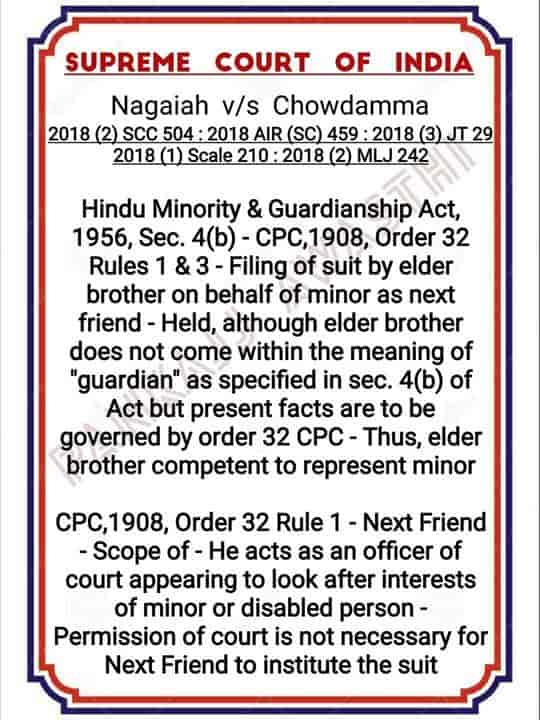 SUPREME COURT OF INDIA

Nagaiah v/s Chowdamma
2018 (2) SCC 504 : 2018 AIR (SC) 459 : 2018 (3) JT 29
2018 (1) Scale 210 : 2018 (2) MLJ 242

Hindu Minority & Guardianship Act, 1956, Sec. 4(b) - CPC,1908, Order 32 Rules 1 & 3 - Filing of suit by elder brother on behalf of minor as next friend - Held, although elder brother does not come within the meaning of "guardian" as specified in sec. 4(b) of Act but present facts are to be governed by order 32 CPC - Thus, elder brother competent to represent minor

CPC,1908, Order 32 Rule 1 - Next Friend - Scope of - He acts as an officer of court appearing to look after interests of minor or disabled person - Permission of court is not necessary for Next Friend to institute the suit

PANKAJ AWASTHI